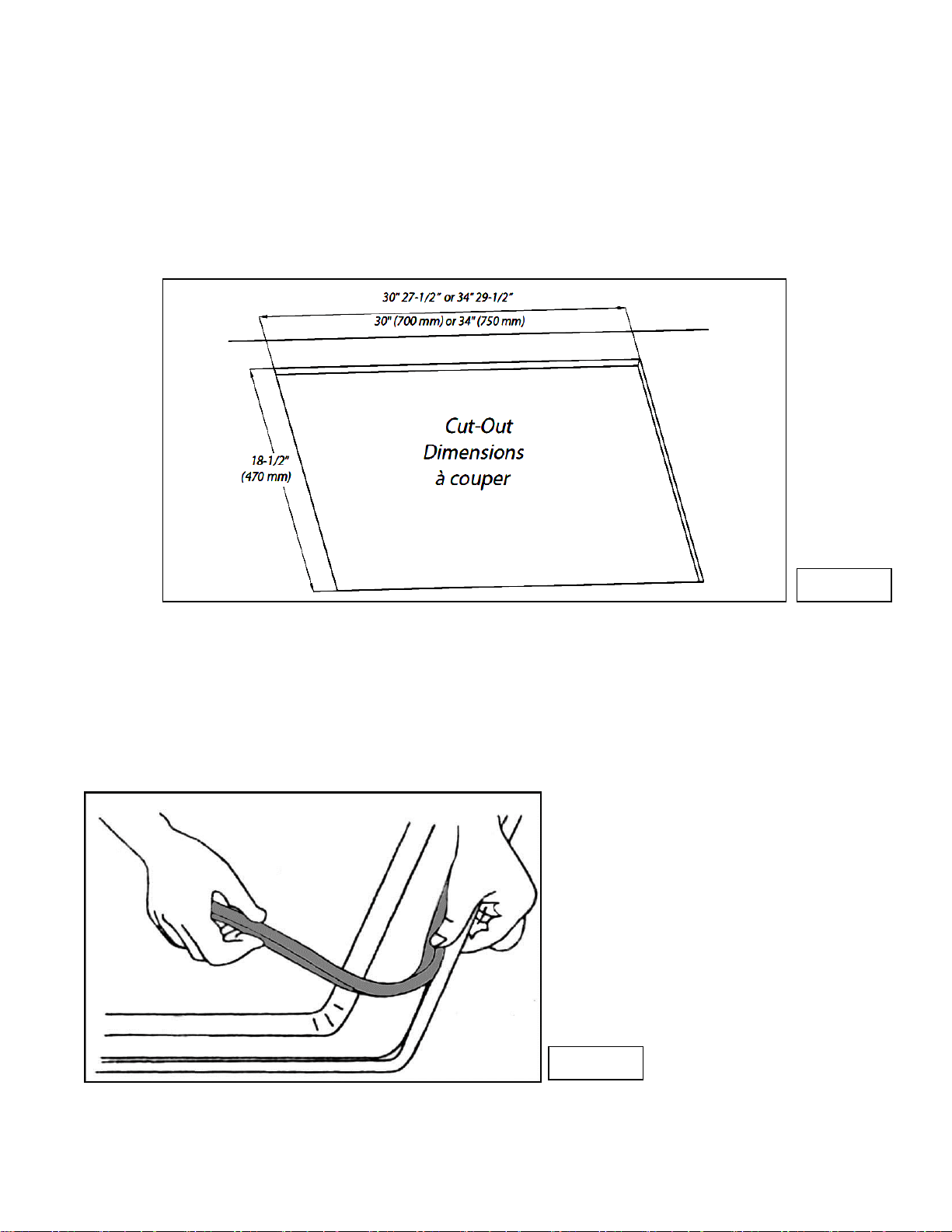 30" 27-1/2" or 34" 29-1/2"

30" (700 mm) or 34" (750 mm)

18-1/2" (470 mm)

Cut-Out Dimensions à couper